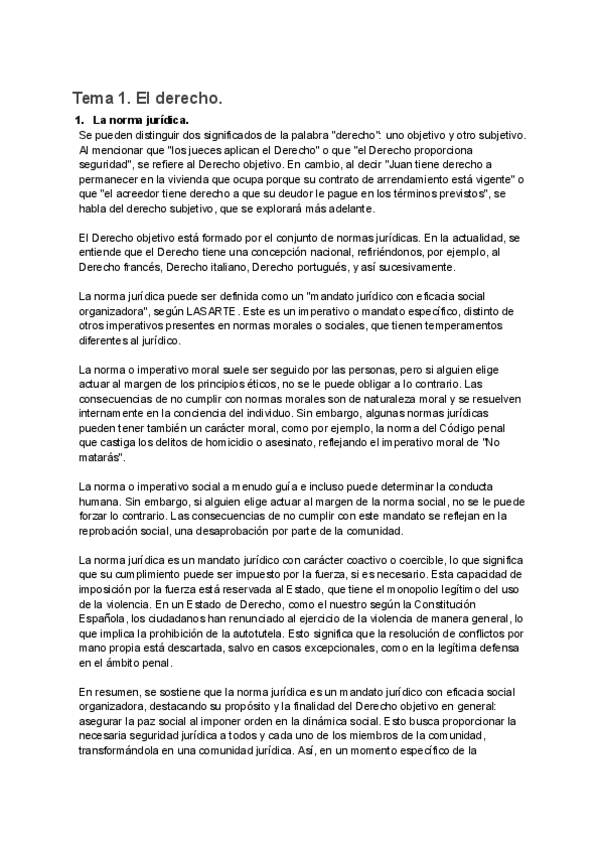 Tema 1. El derecho.

1. La norma jurídica.
Se pueden distinguir dos significados de la palabra "derecho": uno objetivo y otro subjetivo. Al mencionar que "los jueces aplican el Derecho" o que "el Derecho proporciona seguridad", se refiere al Derecho objetivo. En cambio, al decir "Juan tiene derecho a permanecer en la vivienda que ocupa porque su contrato de arrendamiento está vigente" o que "el acreedor tiene derecho a que su deudor le pague en los términos previstos", se habla del derecho subjetivo, que se explorará más adelante.

El Derecho objetivo está formado por el conjunto de normas jurídicas. En la actualidad, se entiende que el Derecho tiene una concepción nacional, refiriéndonos, por ejemplo, al Derecho francés, Derecho italiano, Derecho portugués, y así sucesivamente.

La norma jurídica puede ser definida como un "mandato jurídico con eficacia social organizadora", según LASARTE. Este es un imperativo o mandato específico, distinto de otros imperativos presentes en normas morales o sociales, que tienen temperamentos diferentes al jurídico.

La norma o imperativo moral suele ser seguido por las personas, pero si alguien elige actuar al margen de los principios éticos, no se le puede obligar a lo contrario. Las consecuencias de no cumplir con normas morales son de naturaleza moral y se resuelven internamente en la conciencia del individuo. Sin embargo, algunas normas jurídicas pueden tener también un carácter moral, como por ejemplo, la norma del Código penal que castiga los delitos de homicidio o asesinato, reflejando el imperativo moral de "No matarás".

La norma o imperativo social a menudo guía e incluso puede determinar la conducta humana. Sin embargo, si alguien elige actuar al margen de la norma social, no se le puede forzar lo contrario. Las consecuencias de no cumplir con este mandato se reflejan en la reprobación social, una desaprobación por parte de la comunidad.

La norma jurídica es un mandato jurídico con carácter coactivo o coercible, lo que significa que su cumplimiento puede ser impuesto por la fuerza, si es necesario. Esta capacidad de imposición por la fuerza está reservada al Estado, que tiene el monopolio legítimo del uso de la violencia. En un Estado de Derecho, como el nuestro según la Constitución Española, los ciudadanos han renunciado al ejercicio de la violencia de manera general, lo que implica la prohibición de la autotutela. Esto significa que la resolución de conflictos por mano propia está descartada, salvo en casos excepcionales, como en la legítima defensa en el ámbito penal.

En resumen, se sostiene que la norma jurídica es un mandato jurídico con eficacia social organizadora, destacando su propósito y la finalidad del Derecho objetivo en general: asegurar la paz social al imponer orden en la dinámica social. Esto busca proporcionar la necesaria seguridad jurídica a todos y cada uno de los miembros de la comunidad, transformándola en una comunidad jurídica. Así, en un momento específico de la